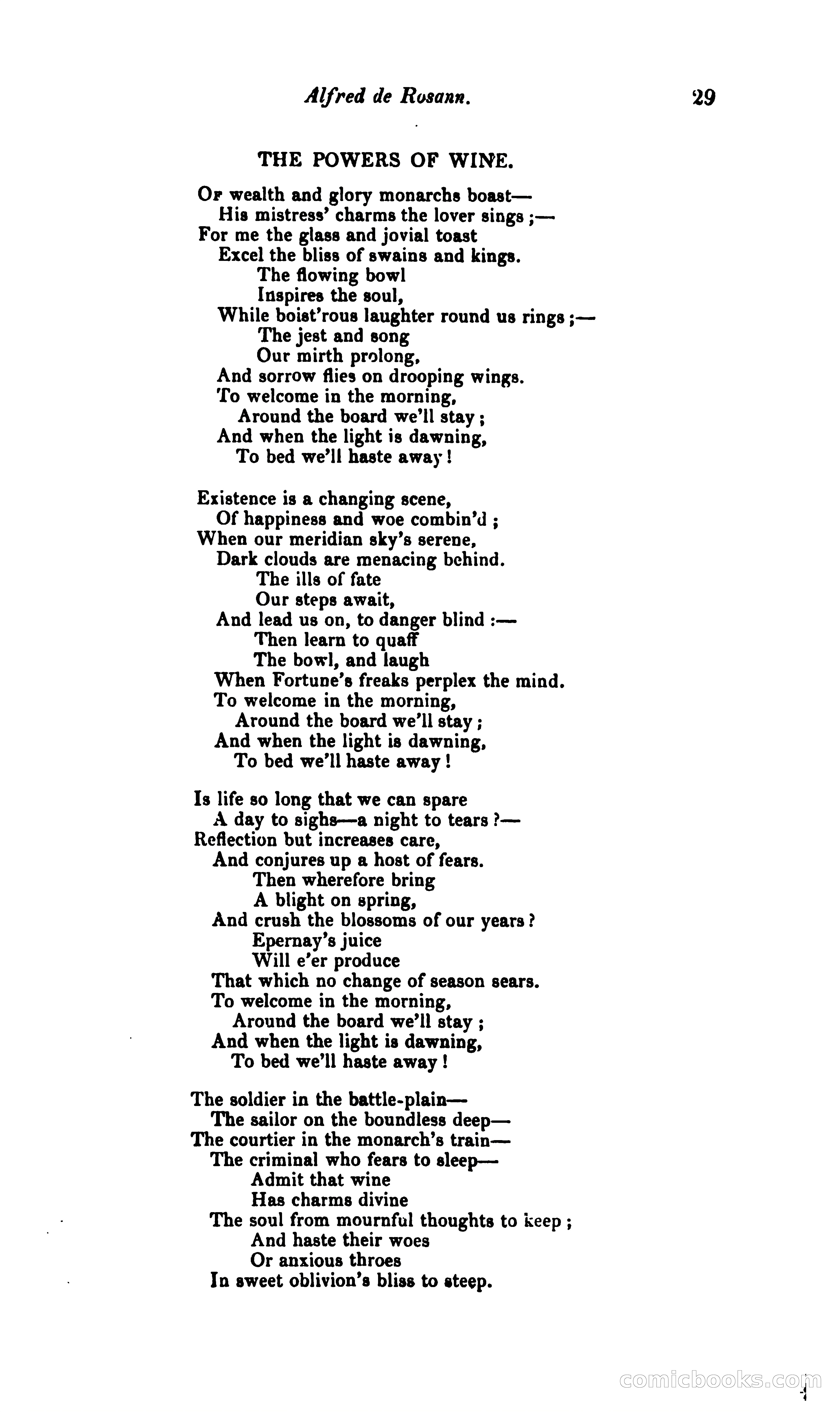 Alfred de Rosann. 29

THE POWERS OF WINE.

Of wealth and glory monarchs boast—
His mistress' charms the lover sings ;—
For me the glass and jovial toast
Excel the bliss of swains and kings.
The flowing bowl
Inspires the soul,
While boist'rous laughter round us rings ;—
The jest and song
Our mirth prolong,
And sorrow flies on drooping wings.
To welcome in the morning,
Around the board we'll stay ;
And when the light is dawning,
To bed we'll haste away !

Existence is a changing scene,
Of happiness and woe combin'd ;
When our meridian sky's serene,
Dark clouds are menacing behind.
The ills of fate
Our steps await,
And lead us on, to danger blind :—
Then learn to quaff
The bowl, and laugh
When Fortune's freaks perplex the mind.
To welcome in the morning,
Around the board we'll stay ;
And when the light is dawning,
To bed we'll haste away !

Is life so long that we can spare
A day to sighs—a night to tears ?—
Reflection but increases care,
And conjures up a host of fears.
Then wherefore bring
A blight on spring,
And crush the blossoms of our years ?
Epernay's juice
Will e'er produce
That which no change of season sears.
To welcome in the morning,
Around the board we'll stay ;
And when the light is dawning,
To bed we'll haste away !

The soldier in the battle-plain—
The sailor on the boundless deep—
The courtier in the monarch's train—
The criminal who fears to sleep—
Admit that wine
Has charms divine
The soul from mournful thoughts to keep ;
And haste their woes
Or anxious throes
In sweet oblivion's bliss to steep.

comicbooks.com